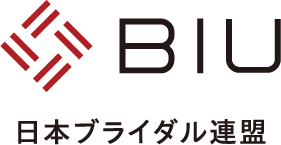 BIU

日本ブライダル連盟